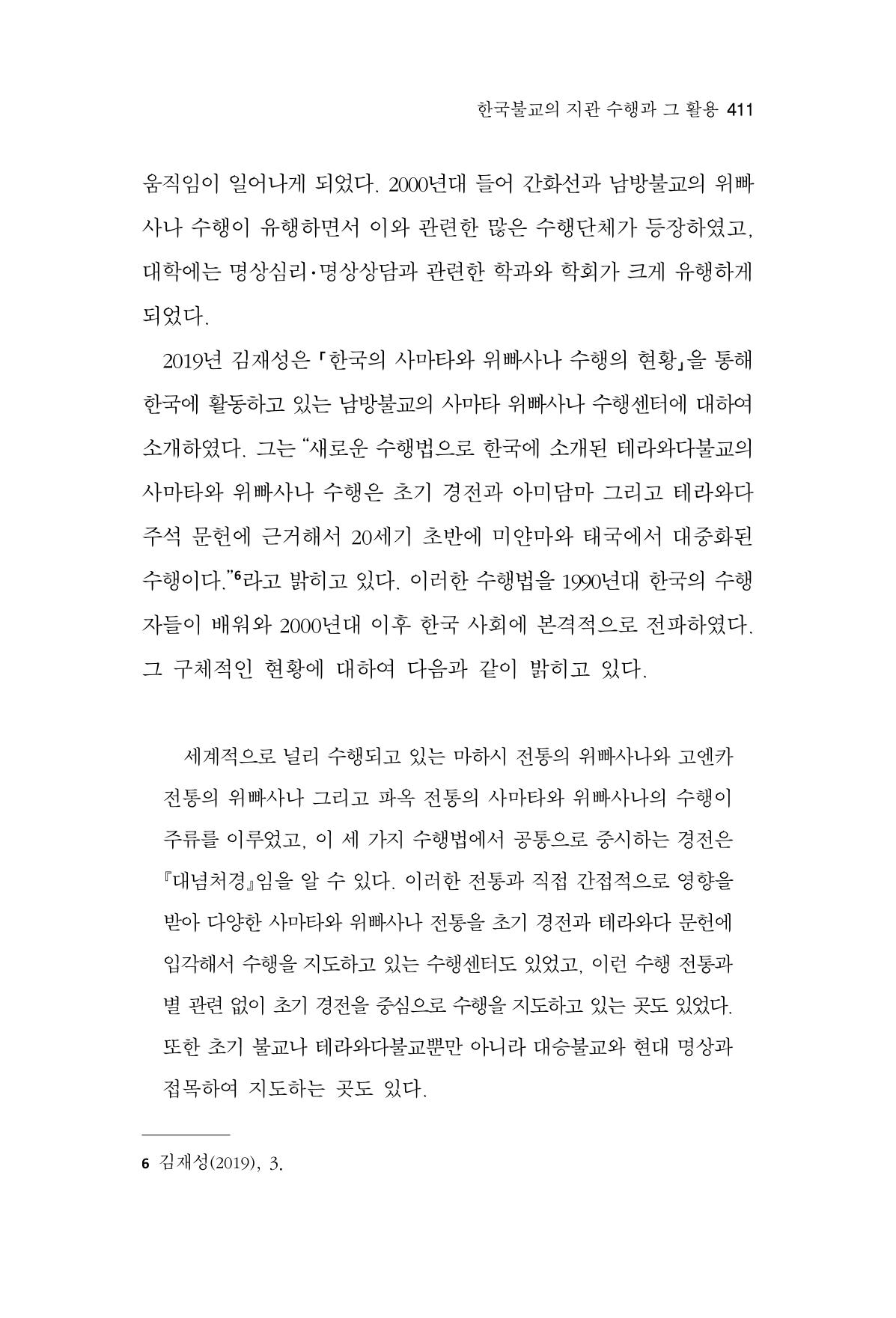 한국불교의 지관 수행과 그 활용 411

움직임이 일어나게 되었다. 2000년대 들어 간화선과 남방불교의 위빠사나 수행이 유행하면서 이와 관련한 많은 수행단체가 등장하였고, 대학에는 명상심리·명상상담과 관련한 학과와 학회가 크게 유행하게 되었다.

2019년 김재성은 「한국의 사마타와 위빠사나 수행의 현황」을 통해 한국에 활동하고 있는 남방불교의 사마타 위빠사나 수행센터에 대하여 소개하였다. 그는 "새로운 수행법으로 한국에 소개된 테라와다불교의 사마타와 위빠사나 수행은 초기 경전과 아미담마 그리고 테라와다 주석 문헌에 근거해서 20세기 초반에 미얀마와 태국에서 대중화된 수행이다."$^{6}$라고 밝히고 있다. 이러한 수행법을 1990년대 한국의 수행자들이 배워와 2000년대 이후 한국 사회에 본격적으로 전파하였다. 그 구체적인 현황에 대하여 다음과 같이 밝히고 있다.

세계적으로 널리 수행되고 있는 마하시 전통의 위빠사나와 고엔카 전통의 위빠사나 그리고 파옥 전통의 사마타와 위빠사나의 수행이 주류를 이루었고, 이 세 가지 수행법에서 공통으로 중시하는 경전은 『대념처경』임을 알 수 있다. 이러한 전통과 직접 간접적으로 영향을 받아 다양한 사마타와 위빠사나 전통을 초기 경전과 테라와다 문헌에 입각해서 수행을 지도하고 있는 수행센터도 있었고, 이런 수행 전통과 별 관련 없이 초기 경전을 중심으로 수행을 지도하고 있는 곳도 있었다. 또한 초기 불교나 테라와다불교뿐만 아니라 대승불교와 현대 명상과 접목하여 지도하는 곳도 있다.

6 김재성(2019), 3.